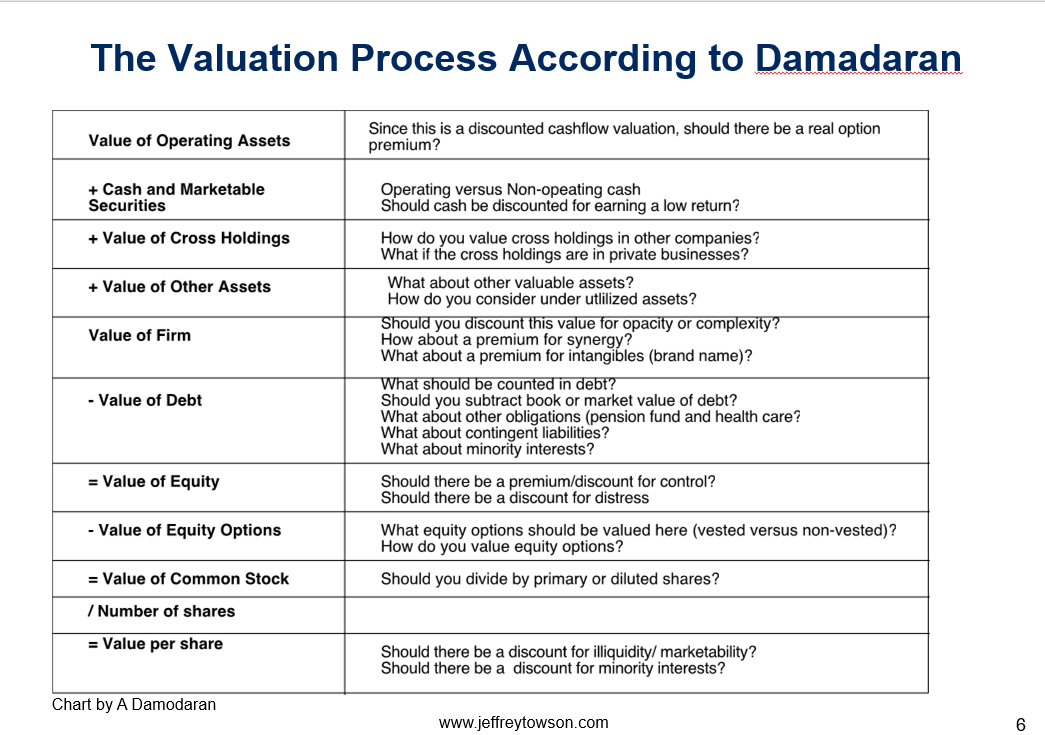 The Valuation Process According to Damadaran

| Value of Operating Assets | Since this is a discounted cashflow valuation, should there be a real option premium? |
|---|---|
| + Cash and Marketable Securities | Operating versus Non-opeating cash Should cash be discounted for earning a low return? |
| + Value of Cross Holdings | How do you value cross holdings in other companies? What if the cross holdings are in private businesses? |
| + Value of Other Assets | What about other valuable assets? How do you consider under utlilized assets? |
| Value of Firm | Should you discount this value for opacity or complexity? How about a premium for synergy? What about a premium for intangibles (brand name)? |
| - Value of Debt | What should be counted in debt? Should you subtract book or market value of debt? What about other obligations (pension fund and health care? What about contingent liabilities? What about minority interests? |
| = Value of Equity | Should there be a premium/discount for control? Should there be a discount for distress |
| - Value of Equity Options | What equity options should be valued here (vested versus non-vested)? How do you value equity options? |
| = Value of Common Stock | Should you divide by primary or diluted shares? |
| / Number of shares | |
| = Value per share | Should there be a discount for illiquidity/ marketability? Should there be a discount for minority interests? |

Chart by A Damodaran

www.jeffreytowson.com

6